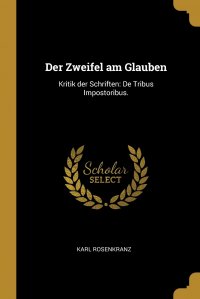 Der Zweifel am Glauben

Kritik der Schriften: De Tribus Impostoribus.

Scholar
SELECT

KARL ROSENKRANZ